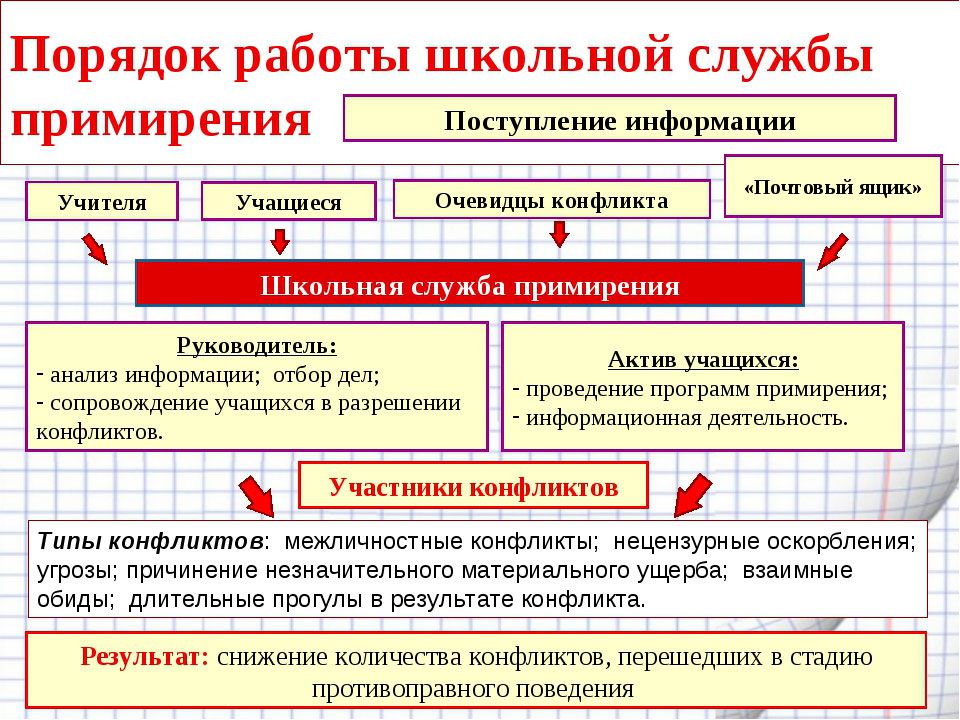 Порядок работы школьной службы примирения

Поступление информации

Учителя

Учащиеся

Очевидцы конфликта

«Почтовый ящик»

Школьная служба примирения

Руководитель:
- анализ информации; отбор дел;
- сопровождение учащихся в разрешении конфликтов.

Актив учащихся:
- проведение программ примирения;
- информационная деятельность.

Участники конфликтов

Типы конфликтов: межличностные конфликты; нецензурные оскорбления; угрозы; причинение незначительного материального ущерба; взаимные обиды; длительные прогулы в результате конфликта.

Результат: снижение количества конфликтов, перешедших в стадию противоправного поведения